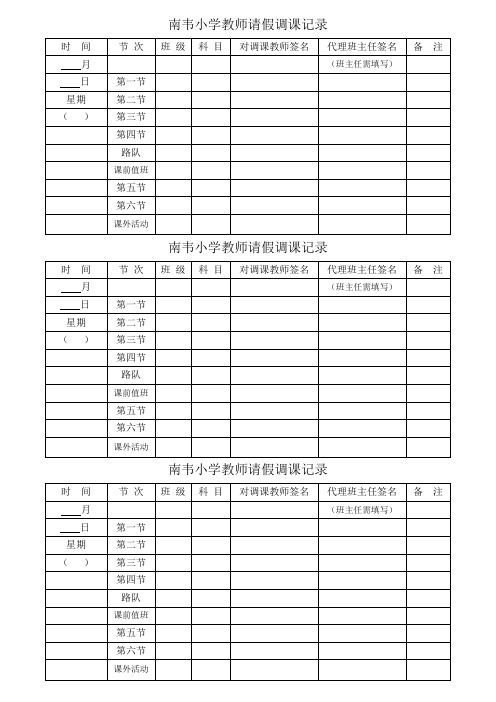 南韦小学教师请假调课记录

| 时 间 | 节 次 | 班 级 | 科 目 | 对调课教师签名 | 代理班主任签名 | 备 注 |
|---|---|---|---|---|---|---|
| ___月 | | | | | （班主任需填写） | |
| ___日 | 第一节 | | | | | |
| 星期 | 第二节 | | | | | |
| （ ） | 第三节 | | | | | |
| | 第四节 | | | | | |
| | 路队 | | | | | |
| | 课前值班 | | | | | |
| | 第五节 | | | | | |
| | 第六节 | | | | | |
| | 课外活动 | | | | | |

南韦小学教师请假调课记录

| 时 间 | 节 次 | 班 级 | 科 目 | 对调课教师签名 | 代理班主任签名 | 备 注 |
|---|---|---|---|---|---|---|
| ___月 | | | | | （班主任需填写） | |
| ___日 | 第一节 | | | | | |
| 星期 | 第二节 | | | | | |
| （ ） | 第三节 | | | | | |
| | 第四节 | | | | | |
| | 路队 | | | | | |
| | 课前值班 | | | | | |
| | 第五节 | | | | | |
| | 第六节 | | | | | |
| | 课外活动 | | | | | |

南韦小学教师请假调课记录

| 时 间 | 节 次 | 班 级 | 科 目 | 对调课教师签名 | 代理班主任签名 | 备 注 |
|---|---|---|---|---|---|---|
| ___月 | | | | | （班主任需填写） | |
| ___日 | 第一节 | | | | | |
| 星期 | 第二节 | | | | | |
| （ ） | 第三节 | | | | | |
| | 第四节 | | | | | |
| | 路队 | | | | | |
| | 课前值班 | | | | | |
| | 第五节 | | | | | |
| | 第六节 | | | | | |
| | 课外活动 | | | | | |